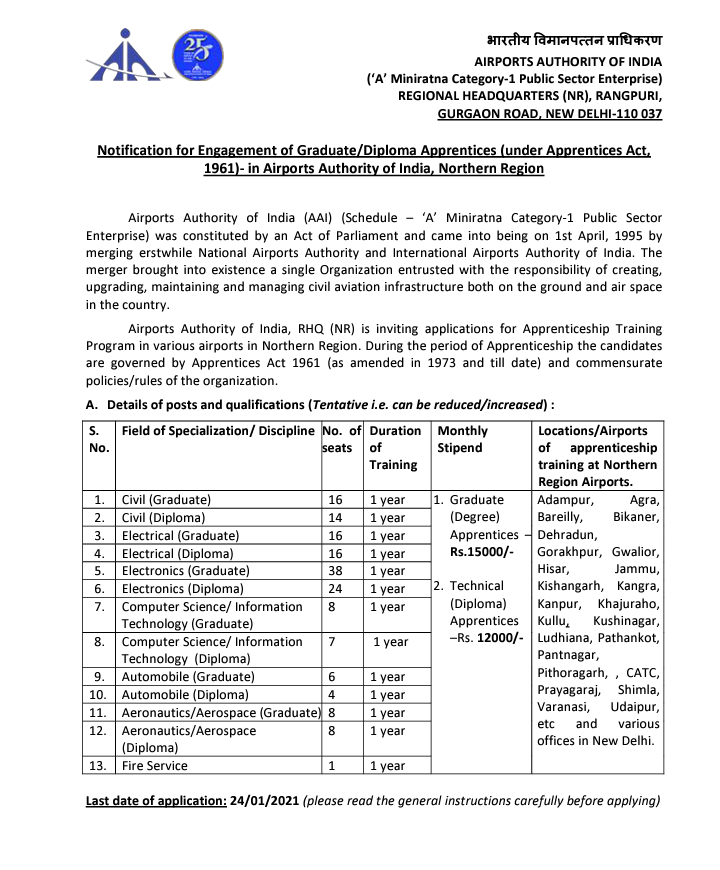 25

भारतीय विमानपत्तन प्राधिकरण
AIRPORTS AUTHORITY OF INDIA
('A' Miniratna Category-1 Public Sector Enterprise)
REGIONAL HEADQUARTERS (NR), RANGPURI,
GURGAON ROAD, NEW DELHI-110 037

Notification for Engagement of Graduate/Diploma Apprentices (under Apprentices Act, 1961)- in Airports Authority of India, Northern Region

Airports Authority of India (AAI) (Schedule – 'A' Miniratna Category-1 Public Sector Enterprise) was constituted by an Act of Parliament and came into being on 1st April, 1995 by merging erstwhile National Airports Authority and International Airports Authority of India. The merger brought into existence a single Organization entrusted with the responsibility of creating, upgrading, maintaining and managing civil aviation infrastructure both on the ground and air space in the country.

Airports Authority of India, RHQ (NR) is inviting applications for Apprenticeship Training Program in various airports in Northern Region. During the period of Apprenticeship the candidates are governed by Apprentices Act 1961 (as amended in 1973 and till date) and commensurate policies/rules of the organization.

A. Details of posts and qualifications (Tentative i.e. can be reduced/increased) :

| S. No. | Field of Specialization/ Discipline | No. of seats | Duration of Training | Monthly Stipend | Locations/Airports of apprenticeship training at Northern Region Airports. |
|---|---|---|---|---|---|
| 1. | Civil (Graduate) | 16 | 1 year | 1. Graduate (Degree) Apprentices – Rs.15000/- 2. Technical (Diploma) Apprentices –Rs. 12000/- | Adampur, Agra, Bareilly, Bikaner, Dehradun, Gorakhpur, Gwalior, Hisar, Jammu, Kishangarh, Kangra, Kanpur, Khajuraho, Kullu, Kushinagar, Ludhiana, Pathankot, Pantnagar, Pithoragarh, , CATC, Prayagaraj, Shimla, Varanasi, Udaipur, etc and various offices in New Delhi. |
| 2. | Civil (Diploma) | 14 | 1 year | | |
| 3. | Electrical (Graduate) | 16 | 1 year | | |
| 4. | Electrical (Diploma) | 16 | 1 year | | |
| 5. | Electronics (Graduate) | 38 | 1 year | | |
| 6. | Electronics (Diploma) | 24 | 1 year | | |
| 7. | Computer Science/ Information Technology (Graduate) | 8 | 1 year | | |
| 8. | Computer Science/ Information Technology (Diploma) | 7 | 1 year | | |
| 9. | Automobile (Graduate) | 6 | 1 year | | |
| 10. | Automobile (Diploma) | 4 | 1 year | | |
| 11. | Aeronautics/Aerospace (Graduate) | 8 | 1 year | | |
| 12. | Aeronautics/Aerospace (Diploma) | 8 | 1 year | | |
| 13. | Fire Service | 1 | 1 year | | |

Last date of application: 24/01/2021 (please read the general instructions carefully before applying)